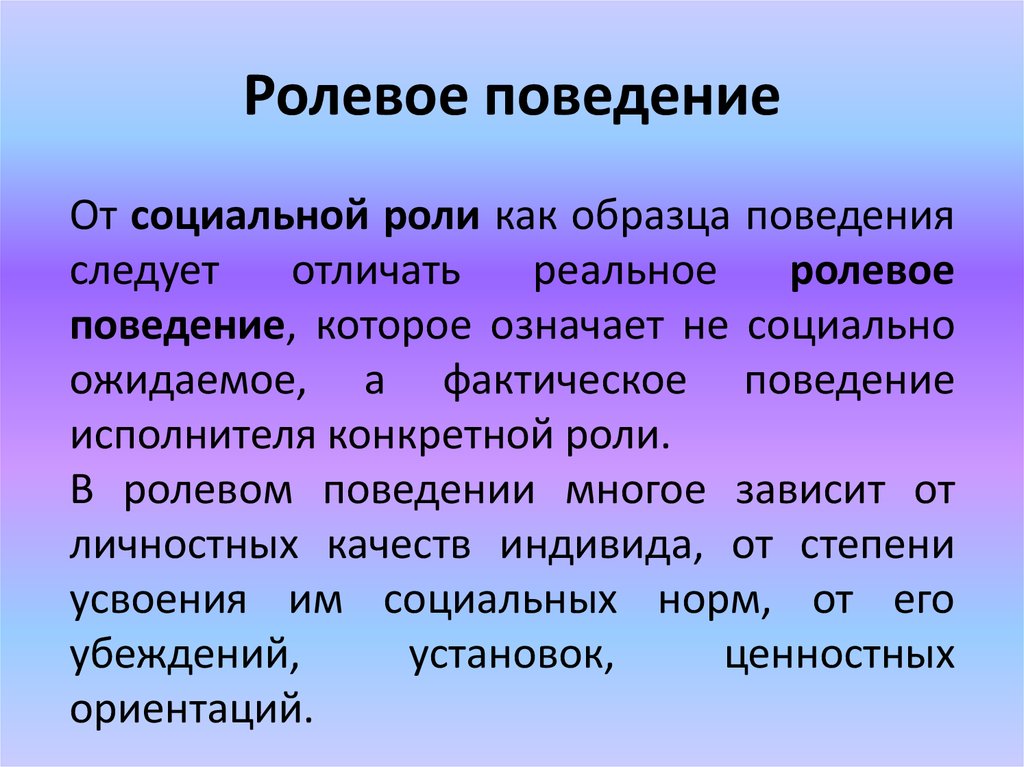 Ролевое поведение

От социальной роли как образца поведения следует отличать реальное ролевое поведение, которое означает не социально ожидаемое, а фактическое поведение исполнителя конкретной роли.

В ролевом поведении многое зависит от личностных качеств индивида, от степени усвоения им социальных норм, от его убеждений, установок, ценностных ориентаций.